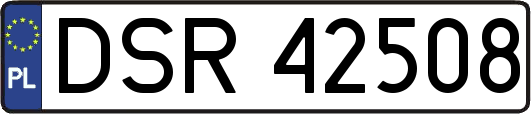 PL
DSR 42508